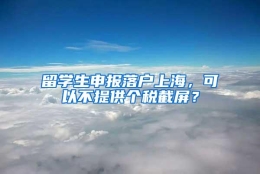 留学生申报落户上海，可以不提供个税截屏？